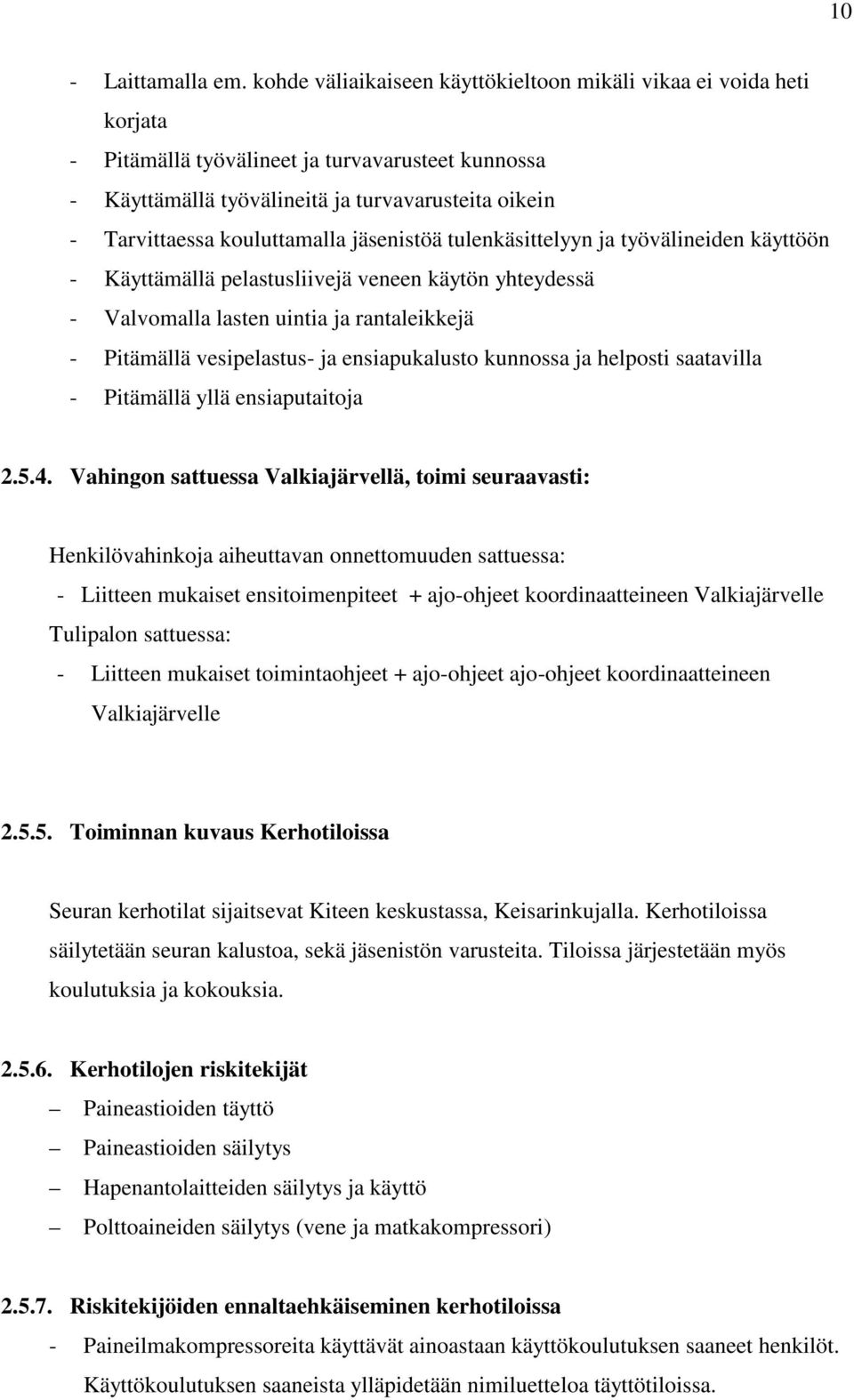 10

- Laittamalla em. kohde väliaikaiseen käyttökieltoon mikäli vikaa ei voida heti korjata
- Pitämällä työvälineet ja turvavarusteet kunnossa
- Käyttämällä työvälineitä ja turvavarusteita oikein
- Tarvittaessa kouluttamalla jäsenistöä tulenkäsittelyyn ja työvälineiden käyttöön
- Käyttämällä pelastusliivejä veneen käytön yhteydessä
- Valvomalla lasten uintia ja rantaleikkejä
- Pitämällä vesipelastus- ja ensiapukalusto kunnossa ja helposti saatavilla
- Pitämällä yllä ensiaputaitoja

2.5.4. Vahingon sattuessa Valkiajärvellä, toimi seuraavasti:

Henkilövahinkoja aiheuttavan onnettomuuden sattuessa:
- Liitteen mukaiset ensitoimenpiteet + ajo-ohjeet koordinaatteineen Valkiajärvelle
Tulipalon sattuessa:
- Liitteen mukaiset toimintaohjeet + ajo-ohjeet ajo-ohjeet koordinaatteineen Valkiajärvelle

2.5.5. Toiminnan kuvaus Kerhotiloissa

Seuran kerhotilat sijaitsevat Kiteen keskustassa, Keisarinkujalla. Kerhotiloissa säilytetään seuran kalustoa, sekä jäsenistön varusteita. Tiloissa järjestetään myös koulutuksia ja kokouksia.

2.5.6. Kerhotilojen riskitekijät
– Paineastioiden täyttö
– Paineastioiden säilytys
– Hapenantolaitteiden säilytys ja käyttö
– Polttoaineiden säilytys (vene ja matkakompressori)

2.5.7. Riskitekijöiden ennaltaehkäiseminen kerhotiloissa
- Paineilmakompressoreita käyttävät ainoastaan käyttökoulutuksen saaneet henkilöt. Käyttökoulutuksen saaneista ylläpidetään nimiluetteloa täyttötiloissa.